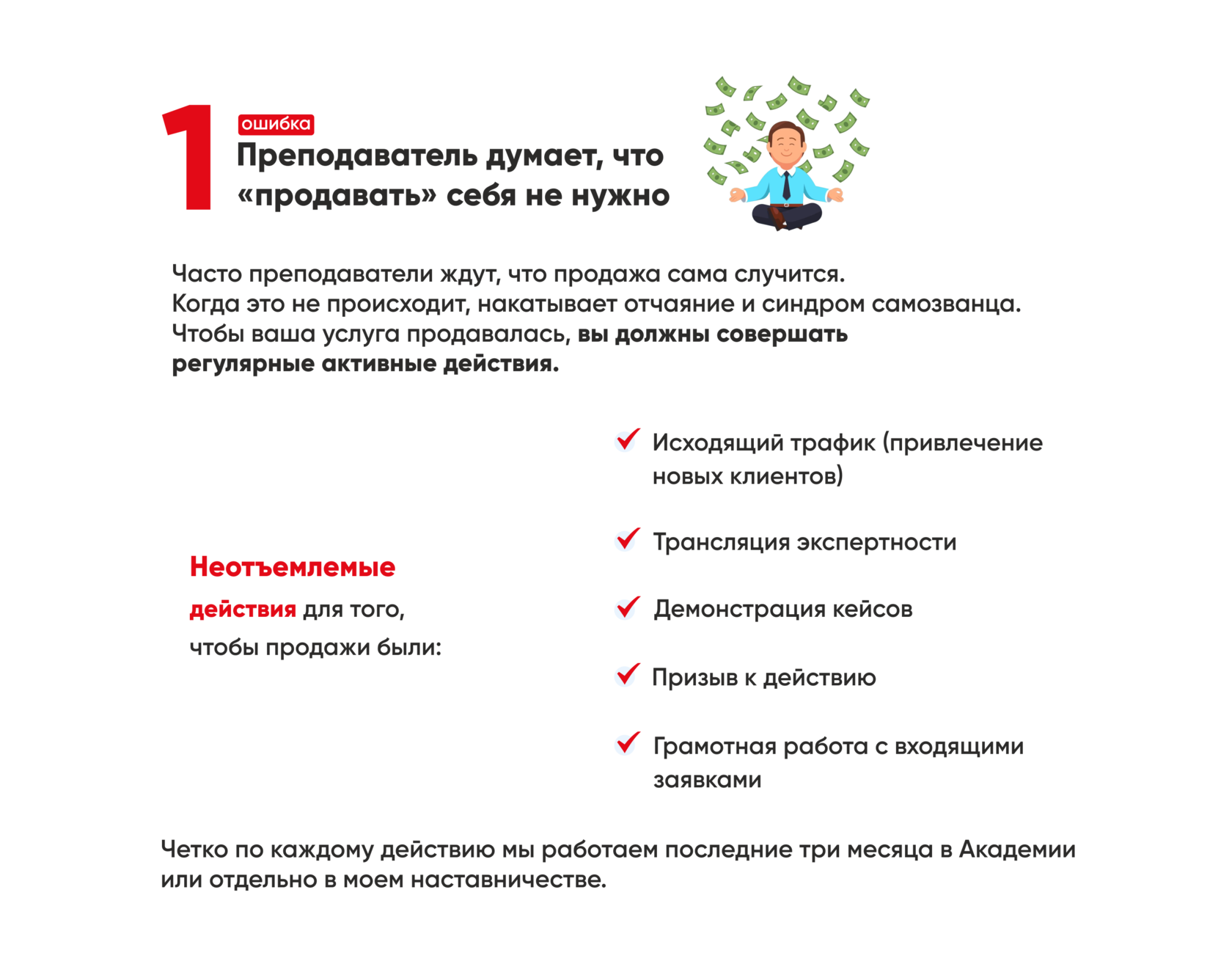 1

ошибка

Преподаватель думает, что «продавать» себя не нужно

Часто преподаватели ждут, что продажа сама случится.
Когда это не происходит, накатывает отчаяние и синдром самозванца.
Чтобы ваша услуга продавалась, вы должны совершать регулярные активные действия.

Неотъемлемые действия для того, чтобы продажи были:

✓ Исходящий трафик (привлечение новых клиентов)

✓ Трансляция экспертности

✓ Демонстрация кейсов

✓ Призыв к действию

✓ Грамотная работа с входящими заявками

Четко по каждому действию мы работаем последние три месяца в Академии или отдельно в моем наставничестве.